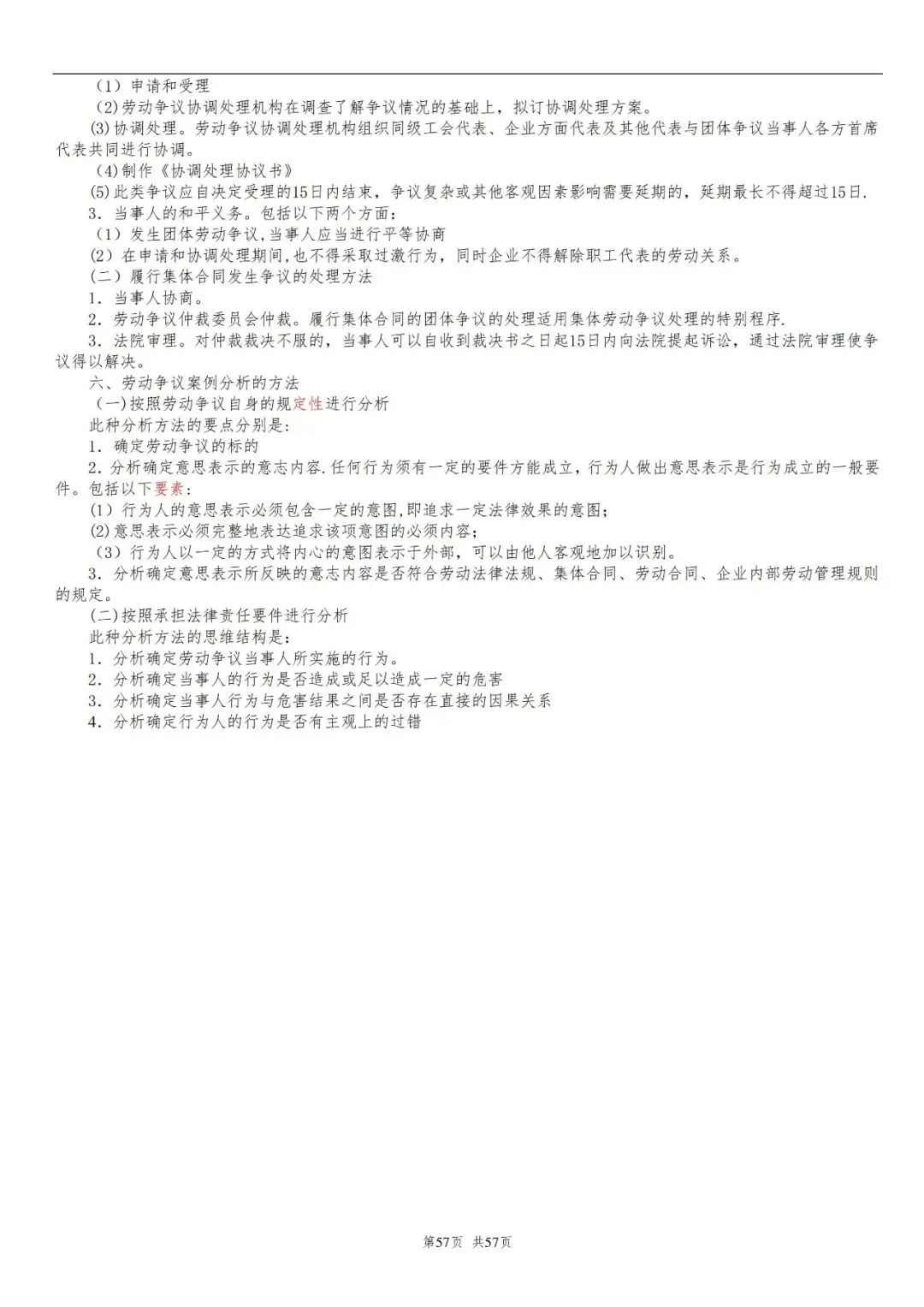 （1）申请和受理

(2)劳动争议协调处理机构在调查了解争议情况的基础上，拟订协调处理方案。

(3)协调处理。劳动争议协调处理机构组织同级工会代表、企业方面代表及其他代表与团体争议当事人各方首席代表共同进行协调。

(4)制作《协调处理协议书》

(5)此类争议应自决定受理的15日内结束，争议复杂或其他客观因素影响需要延期的，延期最长不得超过15日.

3．当事人的和平义务。包括以下两个方面：

（1）发生团体劳动争议,当事人应当进行平等协商

（2）在申请和协调处理期间,也不得采取过激行为，同时企业不得解除职工代表的劳动关系。

（二）履行集体合同发生争议的处理方法

1．当事人协商。

2．劳动争议仲裁委员会仲裁。履行集体合同的团体争议的处理适用集体劳动争议处理的特别程序.

3．法院审理。对仲裁裁决不服的，当事人可以自收到裁决书之日起15日内向法院提起诉讼，通过法院审理使争议得以解决。

六、劳动争议案例分析的方法

(一)按照劳动争议自身的规定性进行分析

此种分析方法的要点分别是：

1．确定劳动争议的标的

2．分析确定意思表示的意志内容.任何行为须有一定的要件方能成立，行为人做出意思表示是行为成立的一般要件。包括以下要素：

(1）行为人的意思表示必须包含一定的意图,即追求一定法律效果的意图；

(2)意思表示必须完整地表达追求该项意图的必须内容；

（3）行为人以一定的方式将内心的意图表示于外部，可以由他人客观地加以识别。

3．分析确定意思表示所反映的意志内容是否符合劳动法律法规、集体合同、劳动合同、企业内部劳动管理规则的规定。

(二)按照承担法律责任要件进行分析

此种分析方法的思维结构是：

1．分析确定劳动争议当事人所实施的行为。

2．分析确定当事人的行为是否造成或足以造成一定的危害

3．分析确定当事人行为与危害结果之间是否存在直接的因果关系

4．分析确定行为人的行为是否有主观上的过错

第57页 共57页